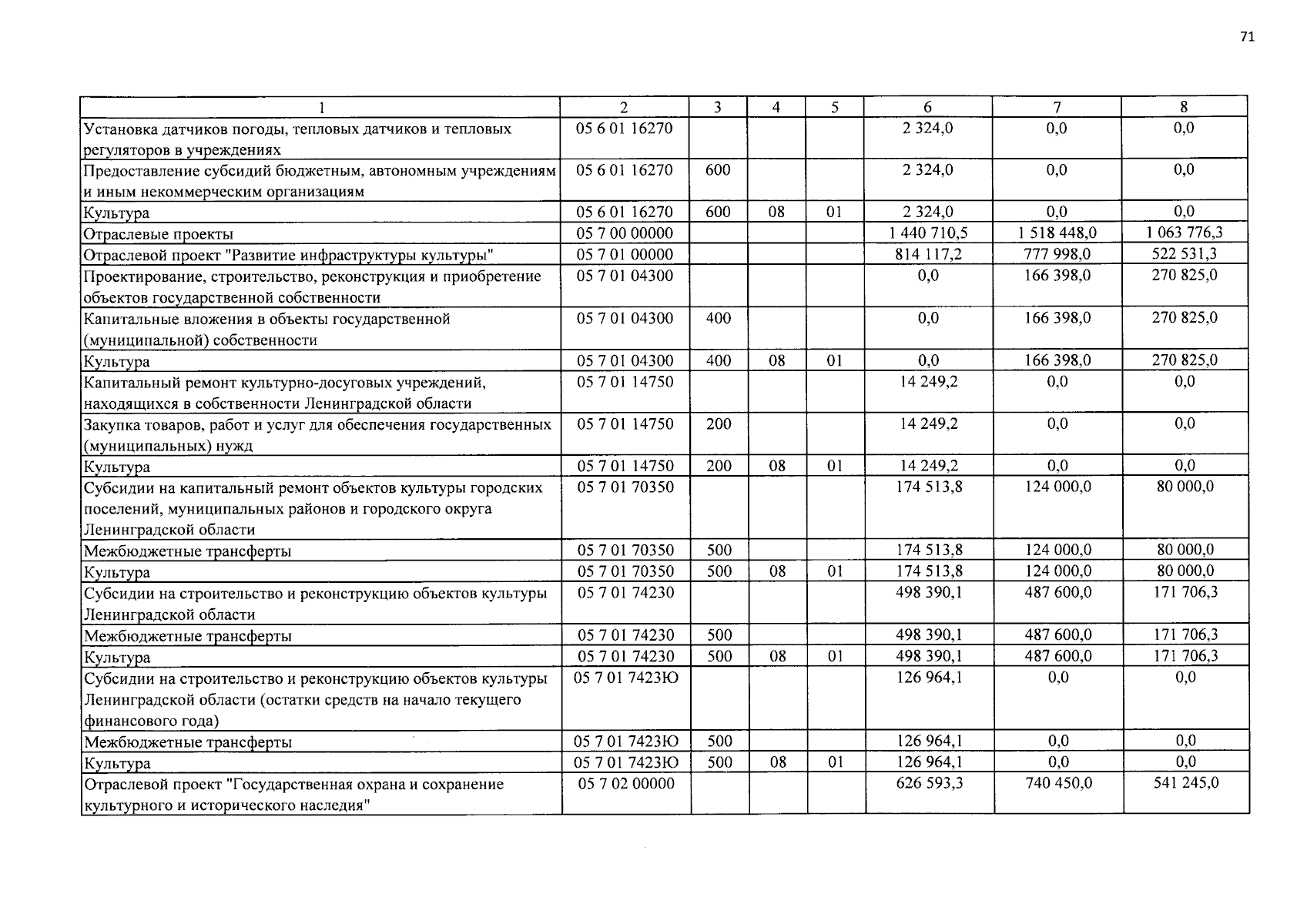 71

| 1 | 2 | 3 | 4 | 5 | 6 | 7 | 8 |
|---|---|---|---|---|---|---|---|
| Установка датчиков погоды, тепловых датчиков и тепловых регуляторов в учреждениях | 05 6 01 16270 | | | | 2 324,0 | 0,0 | 0,0 |
| Предоставление субсидий бюджетным, автономным учреждениям и иным некоммерческим организациям | 05 6 01 16270 | 600 | | | 2 324,0 | 0,0 | 0,0 |
| Культура | 05 6 01 16270 | 600 | 08 | 01 | 2 324,0 | 0,0 | 0,0 |
| Отраслевые проекты | 05 7 00 00000 | | | | 1 440 710,5 | 1 518 448,0 | 1 063 776,3 |
| Отраслевой проект "Развитие инфраструктуры культуры" | 05 7 01 00000 | | | | 814 117,2 | 777 998,0 | 522 531,3 |
| Проектирование, строительство, реконструкция и приобретение объектов государственной собственности | 05 7 01 04300 | | | | 0,0 | 166 398,0 | 270 825,0 |
| Капитальные вложения в объекты государственной (муниципальной) собственности | 05 7 01 04300 | 400 | | | 0,0 | 166 398,0 | 270 825,0 |
| Культура | 05 7 01 04300 | 400 | 08 | 01 | 0,0 | 166 398,0 | 270 825,0 |
| Капитальный ремонт культурно-досуговых учреждений, находящихся в собственности Ленинградской области | 05 7 01 14750 | | | | 14 249,2 | 0,0 | 0,0 |
| Закупка товаров, работ и услуг для обеспечения государственных (муниципальных) нужд | 05 7 01 14750 | 200 | | | 14 249,2 | 0,0 | 0,0 |
| Культура | 05 7 01 14750 | 200 | 08 | 01 | 14 249,2 | 0,0 | 0,0 |
| Субсидии на капитальный ремонт объектов культуры городских поселений, муниципальных районов и городского округа Ленинградской области | 05 7 01 70350 | | | | 174 513,8 | 124 000,0 | 80 000,0 |
| Межбюджетные трансферты | 05 7 01 70350 | 500 | | | 174 513,8 | 124 000,0 | 80 000,0 |
| Культура | 05 7 01 70350 | 500 | 08 | 01 | 174 513,8 | 124 000,0 | 80 000,0 |
| Субсидии на строительство и реконструкцию объектов культуры Ленинградской области | 05 7 01 74230 | | | | 498 390,1 | 487 600,0 | 171 706,3 |
| Межбюджетные трансферты | 05 7 01 74230 | 500 | | | 498 390,1 | 487 600,0 | 171 706,3 |
| Культура | 05 7 01 74230 | 500 | 08 | 01 | 498 390,1 | 487 600,0 | 171 706,3 |
| Субсидии на строительство и реконструкцию объектов культуры Ленинградской области (остатки средств на начало текущего финансового года) | 05 7 01 7423Ю | | | | 126 964,1 | 0,0 | 0,0 |
| Межбюджетные трансферты | 05 7 01 7423Ю | 500 | | | 126 964,1 | 0,0 | 0,0 |
| Культура | 05 7 01 7423Ю | 500 | 08 | 01 | 126 964,1 | 0,0 | 0,0 |
| Отраслевой проект "Государственная охрана и сохранение культурного и исторического наследия" | 05 7 02 00000 | | | | 626 593,3 | 740 450,0 | 541 245,0 |